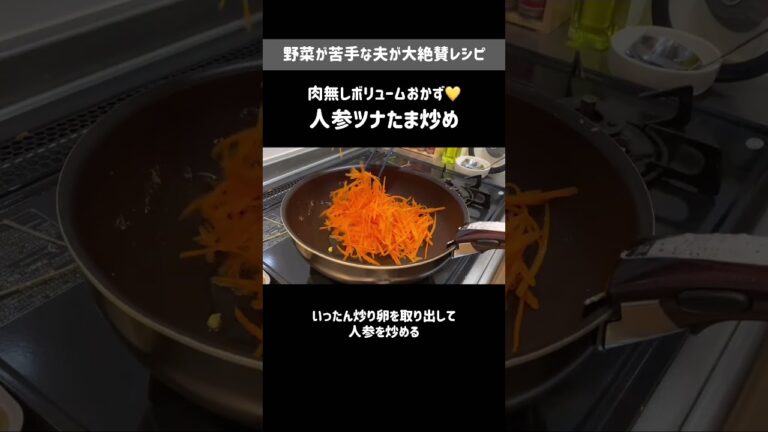 野菜が苦手な夫が大絶賛レシピ

肉無しボリュームおかず💛
人参ツナたま炒め

いったん炒り卵を取り出して
人参を炒める